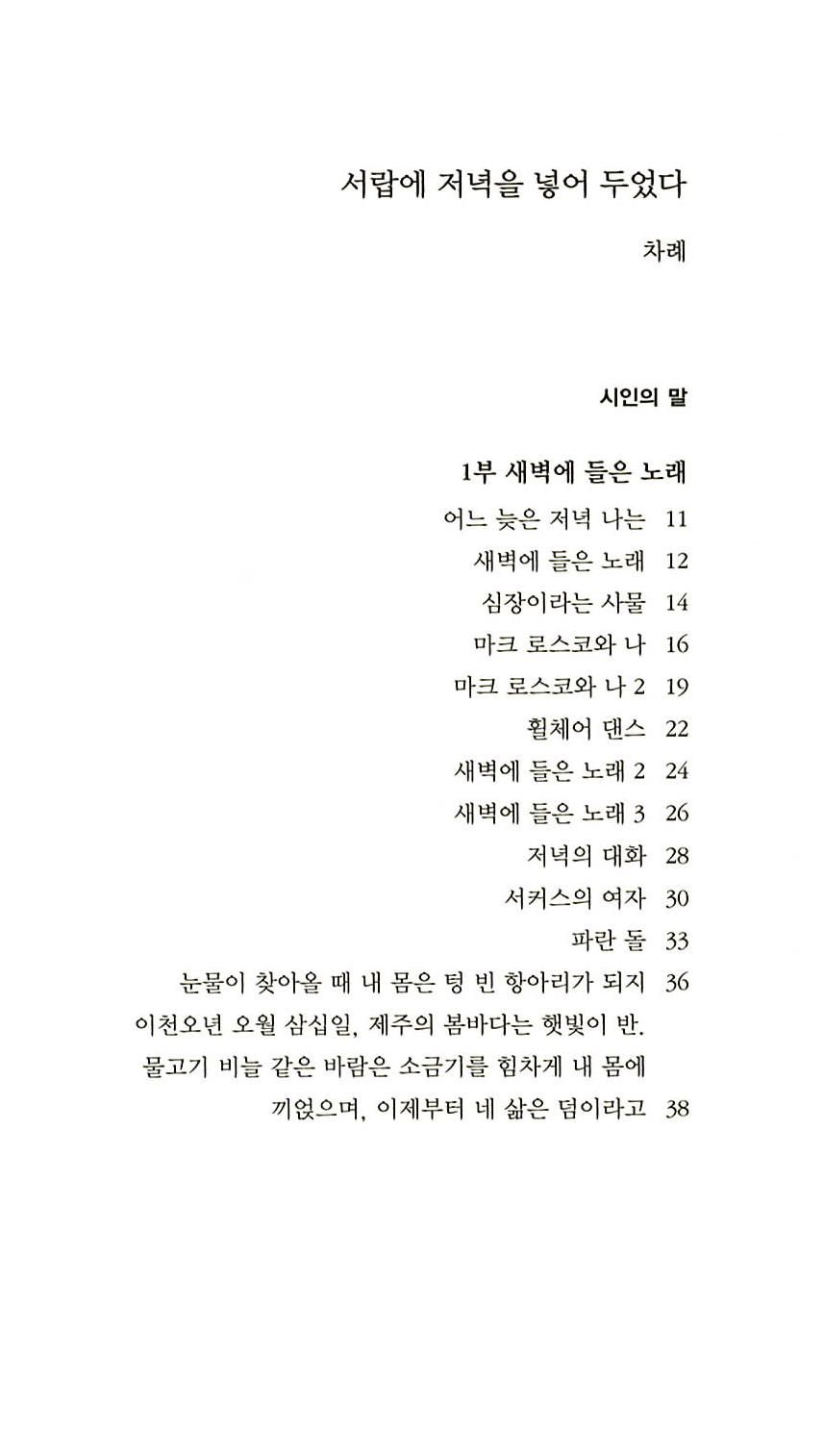 서랍에 저녁을 넣어 두었다

차례

시인의 말

1부 새벽에 들은 노래

어느 늦은 저녁 나는 11
새벽에 들은 노래 12
심장이라는 사물 14
마크 로스코와 나 16
마크 로스코와 나 2 19
휠체어 댄스 22
새벽에 들은 노래 2 24
새벽에 들은 노래 3 26
저녁의 대화 28
서커스의 여자 30
파란 돌 33
눈물이 찾아올 때 내 몸은 텅 빈 항아리가 되지 36
이천오년 오월 삼십일, 제주의 봄바다는 햇빛이 반. 물고기 비늘 같은 바람은 소금기를 힘차게 내 몸에 끼얹으며, 이제부터 네 삶은 덤이라고 38